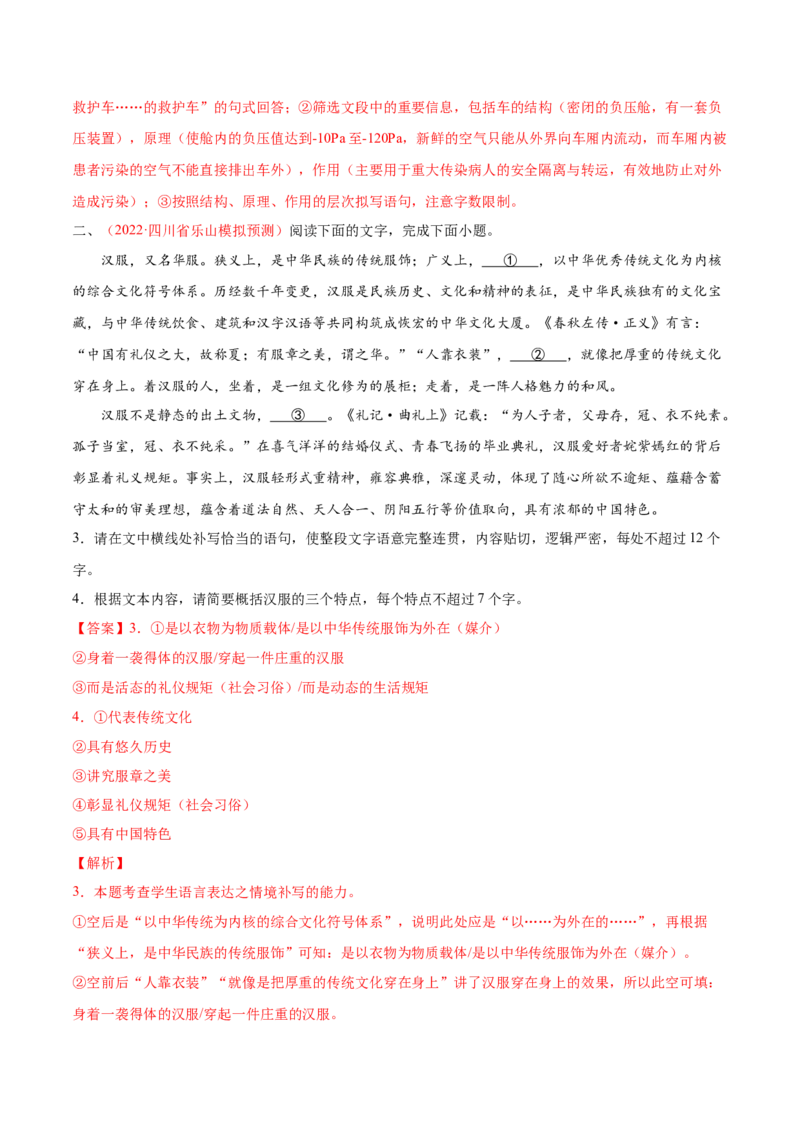 救护车……的救护车”的句式回答；②筛选文段中的重要信息，包括车的结构（密闭的负压舱，有一套负压装置），原理（使舱内的负压值达到-10Pa至-120Pa，新鲜的空气只能从外界向车厢内流动，而车厢内被患者污染的空气不能直接排出车外），作用（主要用于重大传染病人的安全隔离与转运，有效地防止对外造成污染）；③按照结构、原理、作用的层次拟写语句，注意字数限制。

二、（2022·四川省乐山模拟预测）阅读下面的文字，完成下面小题。

汉服，又名华服。狭义上，是中华民族的传统服饰；广义上，____①____，以中华优秀传统文化为内核的综合文化符号体系。历经数千年变更，汉服是民族历史、文化和精神的表征，是中华民族独有的文化宝藏，与中华传统饮食、建筑和汉字汉语等共同构筑成恢宏的中华文化大厦。《春秋左传·正义》有言：“中国有礼仪之大，故称夏；有服章之美，谓之华。”“人靠衣装”，____②____，就像把厚重的传统文化穿在身上。着汉服的人，坐着，是一组文化修为的展柜；走着，是一阵人格魅力的和风。

汉服不是静态的出土文物，____③____。《礼记·曲礼上》记载：“为人子者，父母存，冠、衣不纯素。孤子当室，冠、衣不纯采。”在喜气洋洋的结婚仪式、青春飞扬的毕业典礼，汉服爱好者姹紫嫣红的背后彰显着礼义规矩。事实上，汉服轻形式重精神，雍容典雅，深邃灵动，体现了随心所欲不逾矩、蕴藉含蓄守太和的审美理想，蕴含着道法自然、天人合一、阴阳五行等价值取向，具有浓郁的中国特色。

3．请在文中横线处补写恰当的语句，使整段文字语意完整连贯，内容贴切，逻辑严密，每处不超过12个字。

4．根据文本内容，请简要概括汉服的三个特点，每个特点不超过7个字。

【答案】3．①是以衣物为物质载体/是以中华传统服饰为外在（媒介）
②身着一袭得体的汉服/穿起一件庄重的汉服
③而是活态的礼仪规矩（社会习俗）/而是动态的生活规矩
4．①代表传统文化
②具有悠久历史
③讲究服章之美
④彰显礼仪规矩（社会习俗）
⑤具有中国特色

【解析】
3．本题考查学生语言表达之情境补写的能力。
①空后是“以中华传统为内核的综合文化符号体系”，说明此处应是“以……为外在的……”，再根据“狭义上，是中华民族的传统服饰”可知：是以衣物为物质载体/是以中华传统服饰为外在（媒介）。
②空前后“人靠衣装”“就像是把厚重的传统文化穿在身上”讲了汉服穿在身上的效果，所以此空可填：身着一袭得体的汉服/穿起一件庄重的汉服。